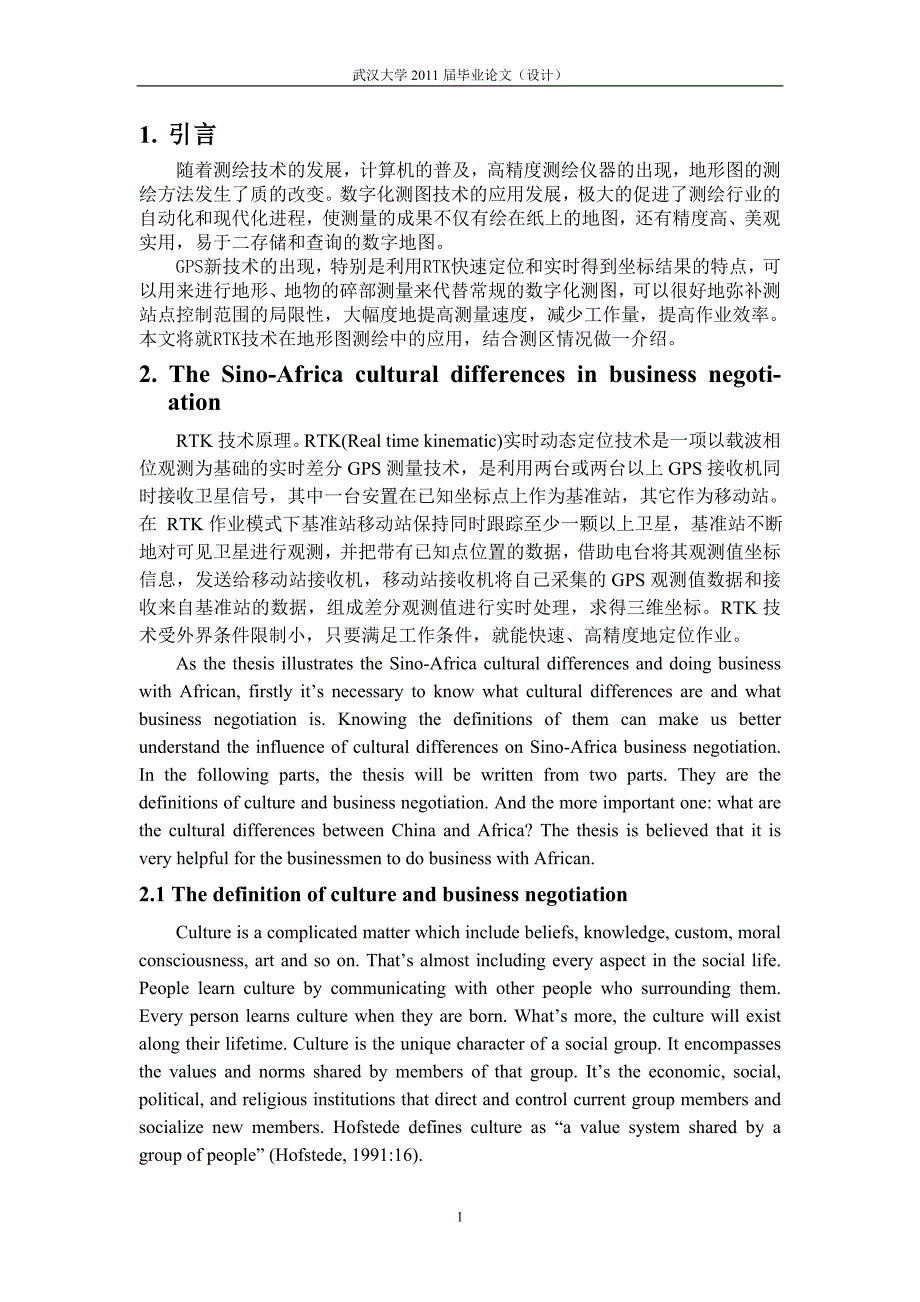 武汉大学 2011 届毕业论文（设计）

1. 引言

随着测绘技术的发展，计算机的普及，高精度测绘仪器的出现，地形图的测绘方法发生了质的改变。数字化测图技术的应用发展，极大的促进了测绘行业的自动化和现代化进程，使测量的成果不仅有绘在纸上的地图，还有精度高、美观实用，易于二存储和查询的数字地图。

GPS新技术的出现，特别是利用RTK快速定位和实时得到坐标结果的特点，可以用来进行地形、地物的碎部测量来代替常规的数字化测图，可以很好地弥补测站点控制范围的局限性，大幅度地提高测量速度，减少工作量，提高作业效率。本文将就RTK技术在地形图测绘中的应用，结合测区情况做一介绍。

2. The Sino-Africa cultural differences in business negotiation

RTK 技术原理。RTK(Real time kinematic)实时动态定位技术是一项以载波相位观测为基础的实时差分 GPS 测量技术，是利用两台或两台以上 GPS 接收机同时接收卫星信号，其中一台安置在已知坐标点上作为基准站，其它作为移动站。在 RTK 作业模式下基准站移动站保持同时跟踪至少一颗以上卫星，基准站不断地对可见卫星进行观测，并把带有已知点位置的数据，借助电台将其观测值坐标信息，发送给移动站接收机，移动站接收机将自己采集的 GPS 观测值数据和接收来自基准站的数据，组成差分观测值进行实时处理，求得三维坐标。RTK 技术受外界条件限制小，只要满足工作条件，就能快速、高精度地定位作业。

As the thesis illustrates the Sino-Africa cultural differences and doing business with African, firstly it’s necessary to know what cultural differences are and what business negotiation is. Knowing the definitions of them can make us better understand the influence of cultural differences on Sino-Africa business negotiation. In the following parts, the thesis will be written from two parts. They are the definitions of culture and business negotiation. And the more important one: what are the cultural differences between China and Africa? The thesis is believed that it is very helpful for the businessmen to do business with African.

2.1 The definition of culture and business negotiation

Culture is a complicated matter which include beliefs, knowledge, custom, moral consciousness, art and so on. That’s almost including every aspect in the social life. People learn culture by communicating with other people who surrounding them. Every person learns culture when they are born. What’s more, the culture will exist along their lifetime. Culture is the unique character of a social group. It encompasses the values and norms shared by members of that group. It’s the economic, social, political, and religious institutions that direct and control current group members and socialize new members. Hofstede defines culture as “a value system shared by a group of people” (Hofstede, 1991:16).

1